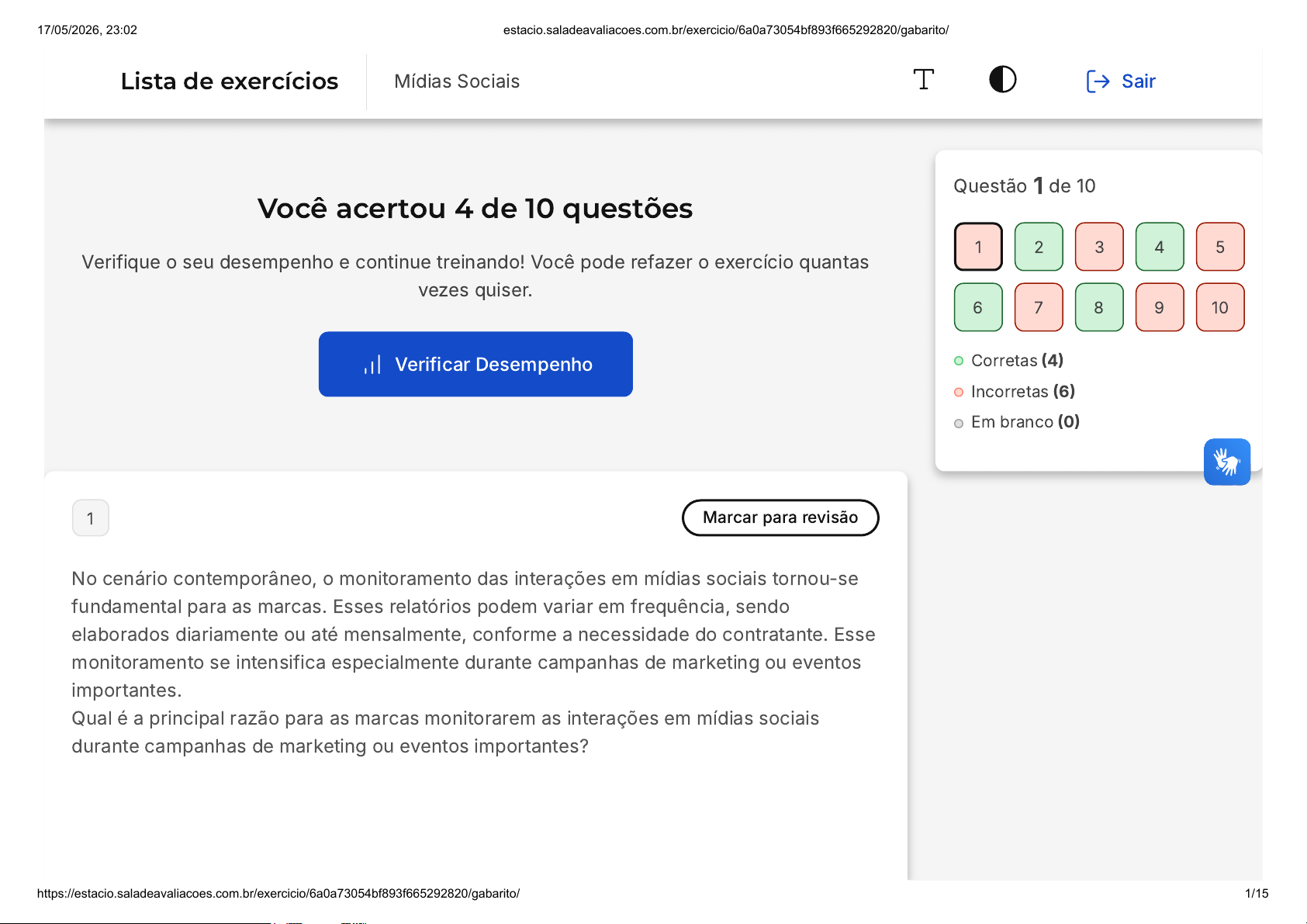 17/05/2026, 23:02 estacio.saladeavaliacoes.com.br/exercicio/6a0a73054bf893f665292820/gabarito/

Lista de exercícios

Mídias Sociais

Sair

Você acertou 4 de 10 questões

Verifique o seu desempenho e continue treinando! Você pode refazer o exercício quantas vezes quiser.

Verificar Desempenho

Questão 1 de 10

1 2 3 4 5
6 7 8 9 10

Corretas (4)

Incorretas (6)

Em branco (0)

1

Marcar para revisão

No cenário contemporâneo, o monitoramento das interações em mídias sociais tornou-se fundamental para as marcas. Esses relatórios podem variar em frequência, sendo elaborados diariamente ou até mensalmente, conforme a necessidade do contratante. Esse monitoramento se intensifica especialmente durante campanhas de marketing ou eventos importantes.

Qual é a principal razão para as marcas monitorarem as interações em mídias sociais durante campanhas de marketing ou eventos importantes?

https://estacio.saladeavaliacoes.com.br/exercicio/6a0a73054bf893f665292820/gabarito/ 1/15